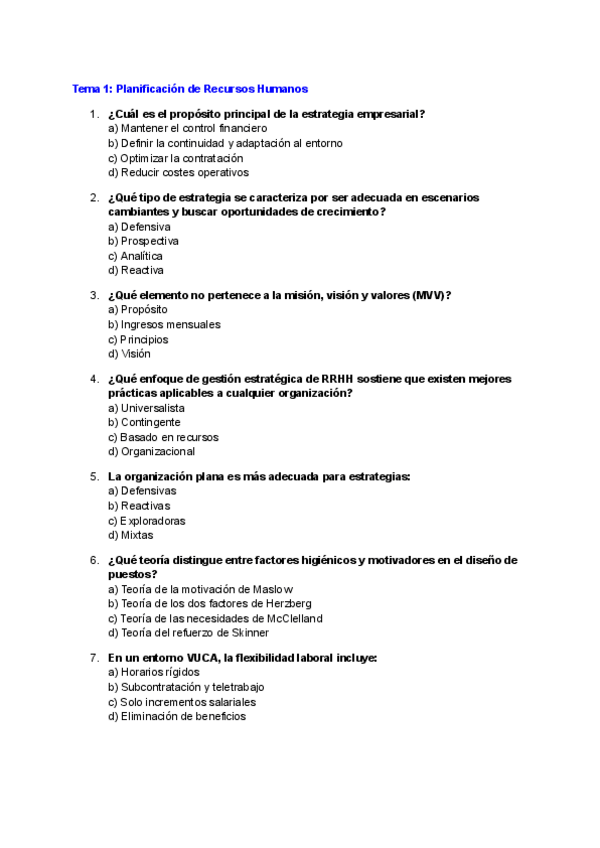 Tema 1: Planificación de Recursos Humanos

1. ¿Cuál es el propósito principal de la estrategia empresarial?
a) Mantener el control financiero
b) Definir la continuidad y adaptación al entorno
c) Optimizar la contratación
d) Reducir costes operativos

2. ¿Qué tipo de estrategia se caracteriza por ser adecuada en escenarios cambiantes y buscar oportunidades de crecimiento?
a) Defensiva
b) Prospectiva
c) Analítica
d) Reactiva

3. ¿Qué elemento no pertenece a la misión, visión y valores (MVV)?
a) Propósito
b) Ingresos mensuales
c) Principios
d) Visión

4. ¿Qué enfoque de gestión estratégica de RRHH sostiene que existen mejores prácticas aplicables a cualquier organización?
a) Universalista
b) Contingente
c) Basado en recursos
d) Organizacional

5. La organización plana es más adecuada para estrategias:
a) Defensivas
b) Reactivas
c) Exploradoras
d) Mixtas

6. ¿Qué teoría distingue entre factores higiénicos y motivadores en el diseño de puestos?
a) Teoría de la motivación de Maslow
b) Teoría de los dos factores de Herzberg
c) Teoría de las necesidades de McClelland
d) Teoría del refuerzo de Skinner

7. En un entorno VUCA, la flexibilidad laboral incluye:
a) Horarios rígidos
b) Subcontratación y teletrabajo
c) Solo incrementos salariales
d) Eliminación de beneficios